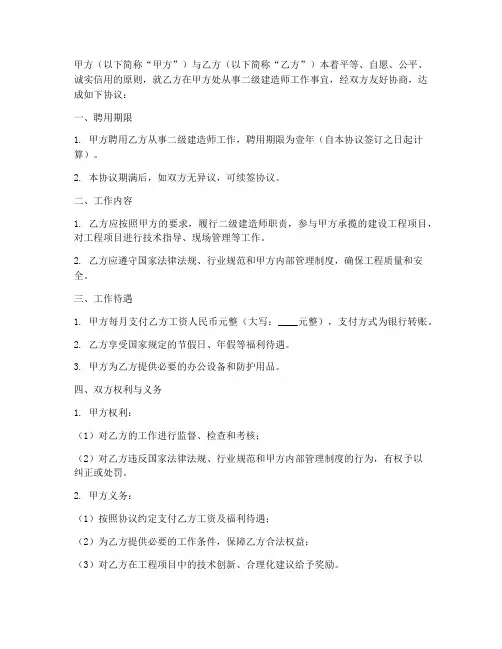 甲方（以下简称“甲方”）与乙方（以下简称“乙方”）本着平等、自愿、公平、诚实信用的原则，就乙方在甲方处从事二级建造师工作事宜，经双方友好协商，达成如下协议：

一、聘用期限

1. 甲方聘用乙方从事二级建造师工作，聘用期限为壹年（自本协议签订之日起计算）。

2. 本协议期满后，如双方无异议，可续签协议。

二、工作内容

1. 乙方应按照甲方的要求，履行二级建造师职责，参与甲方承揽的建设工程项目，对工程项目进行技术指导、现场管理等工作。

2. 乙方应遵守国家法律法规、行业规范和甲方内部管理制度，确保工程质量和安全。

三、工作待遇

1. 甲方每月支付乙方工资人民币元整（大写：____元整），支付方式为银行转账。

2. 乙方享受国家规定的节假日、年假等福利待遇。

3. 甲方为乙方提供必要的办公设备和防护用品。

四、双方权利与义务

1. 甲方权利：

（1）对乙方的工作进行监督、检查和考核；

（2）对乙方违反国家法律法规、行业规范和甲方内部管理制度的行为，有权予以纠正或处罚。

2. 甲方义务：

（1）按照协议约定支付乙方工资及福利待遇；

（2）为乙方提供必要的工作条件，保障乙方合法权益；

（3）对乙方在工程项目中的技术创新、合理化建议给予奖励。